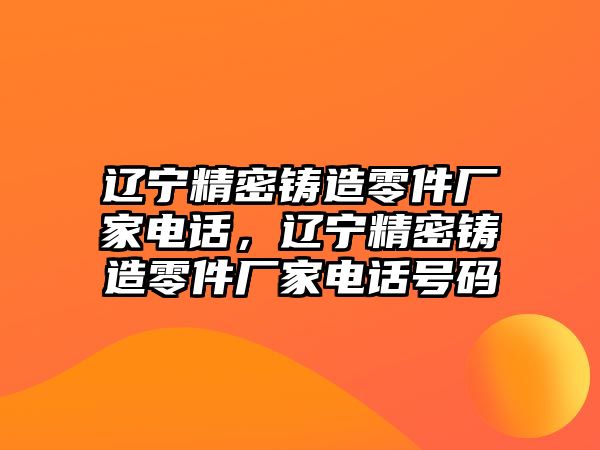 辽宁精密铸造零件厂家电话，辽宁精密铸造零件厂家电话号码